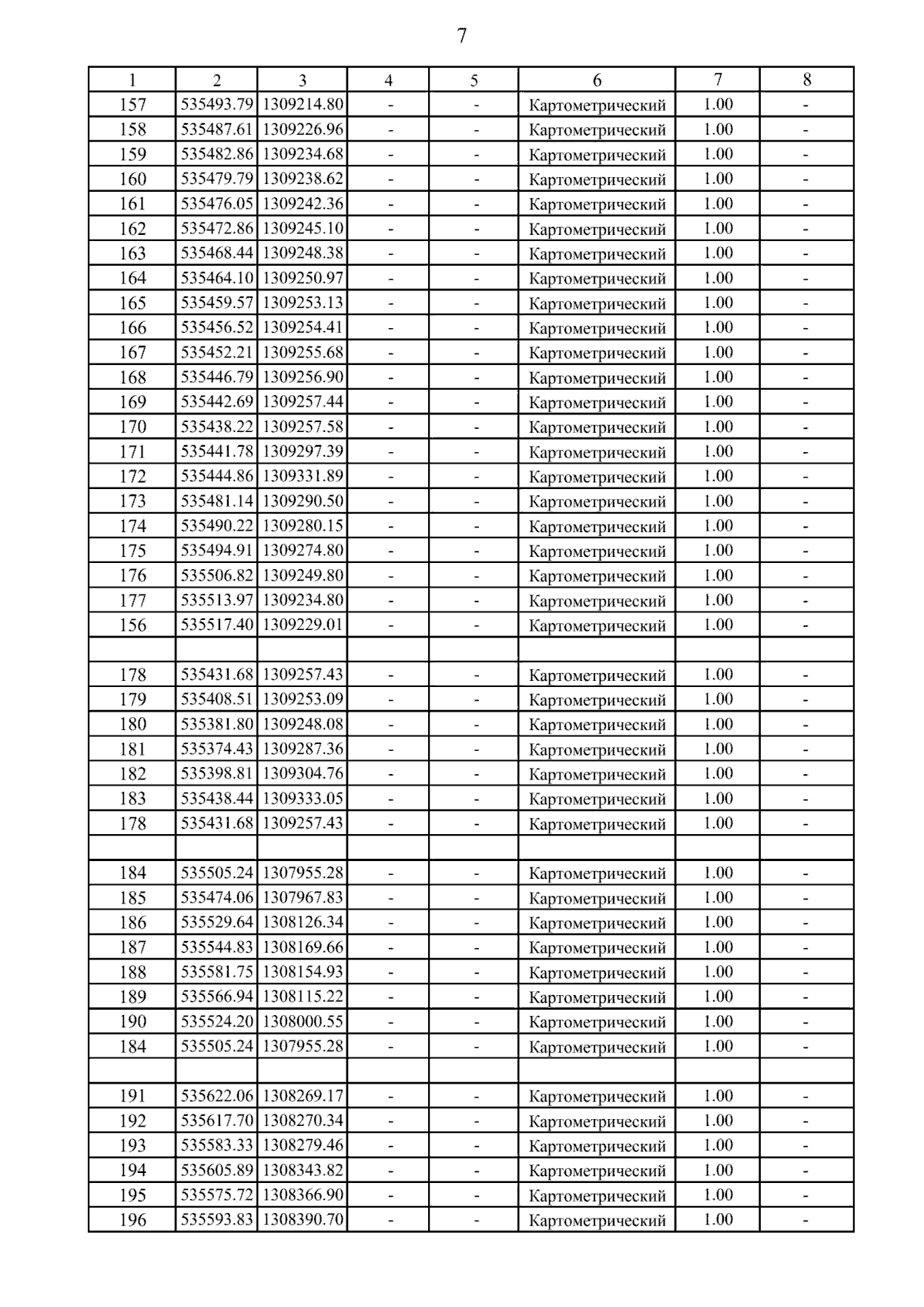 7

| 1 | 2 | 3 | 4 | 5 | 6 | 7 | 8 |
|---|---|---|---|---|---|---|---|
| 157 | 535493.79 | 1309214.80 | - | - | Картометрический | 1.00 | - |
| 158 | 535487.61 | 1309226.96 | - | - | Картометрический | 1.00 | - |
| 159 | 535482.86 | 1309234.68 | - | - | Картометрический | 1.00 | - |
| 160 | 535479.79 | 1309238.62 | - | - | Картометрический | 1.00 | - |
| 161 | 535476.05 | 1309242.36 | - | - | Картометрический | 1.00 | - |
| 162 | 535472.86 | 1309245.10 | - | - | Картометрический | 1.00 | - |
| 163 | 535468.44 | 1309248.38 | - | - | Картометрический | 1.00 | - |
| 164 | 535464.10 | 1309250.97 | - | - | Картометрический | 1.00 | - |
| 165 | 535459.57 | 1309253.13 | - | - | Картометрический | 1.00 | - |
| 166 | 535456.52 | 1309254.41 | - | - | Картометрический | 1.00 | - |
| 167 | 535452.21 | 1309255.68 | - | - | Картометрический | 1.00 | - |
| 168 | 535446.79 | 1309256.90 | - | - | Картометрический | 1.00 | - |
| 169 | 535442.69 | 1309257.44 | - | - | Картометрический | 1.00 | - |
| 170 | 535438.22 | 1309257.58 | - | - | Картометрический | 1.00 | - |
| 171 | 535441.78 | 1309297.39 | - | - | Картометрический | 1.00 | - |
| 172 | 535444.86 | 1309331.89 | - | - | Картометрический | 1.00 | - |
| 173 | 535481.14 | 1309290.50 | - | - | Картометрический | 1.00 | - |
| 174 | 535490.22 | 1309280.15 | - | - | Картометрический | 1.00 | - |
| 175 | 535494.91 | 1309274.80 | - | - | Картометрический | 1.00 | - |
| 176 | 535506.82 | 1309249.80 | - | - | Картометрический | 1.00 | - |
| 177 | 535513.97 | 1309234.80 | - | - | Картометрический | 1.00 | - |
| 156 | 535517.40 | 1309229.01 | - | - | Картометрический | 1.00 | - |
| | | | | | | | |
| 178 | 535431.68 | 1309257.43 | - | - | Картометрический | 1.00 | - |
| 179 | 535408.51 | 1309253.09 | - | - | Картометрический | 1.00 | - |
| 180 | 535381.80 | 1309248.08 | - | - | Картометрический | 1.00 | - |
| 181 | 535374.43 | 1309287.36 | - | - | Картометрический | 1.00 | - |
| 182 | 535398.81 | 1309304.76 | - | - | Картометрический | 1.00 | - |
| 183 | 535438.44 | 1309333.05 | - | - | Картометрический | 1.00 | - |
| 178 | 535431.68 | 1309257.43 | - | - | Картометрический | 1.00 | - |
| | | | | | | | |
| 184 | 535505.24 | 1307955.28 | - | - | Картометрический | 1.00 | - |
| 185 | 535474.06 | 1307967.83 | - | - | Картометрический | 1.00 | - |
| 186 | 535529.64 | 1308126.34 | - | - | Картометрический | 1.00 | - |
| 187 | 535544.83 | 1308169.66 | - | - | Картометрический | 1.00 | - |
| 188 | 535581.75 | 1308154.93 | - | - | Картометрический | 1.00 | - |
| 189 | 535566.94 | 1308115.22 | - | - | Картометрический | 1.00 | - |
| 190 | 535524.20 | 1308000.55 | - | - | Картометрический | 1.00 | - |
| 184 | 535505.24 | 1307955.28 | - | - | Картометрический | 1.00 | - |
| | | | | | | | |
| 191 | 535622.06 | 1308269.17 | - | - | Картометрический | 1.00 | - |
| 192 | 535617.70 | 1308270.34 | - | - | Картометрический | 1.00 | - |
| 193 | 535583.33 | 1308279.46 | - | - | Картометрический | 1.00 | - |
| 194 | 535605.89 | 1308343.82 | - | - | Картометрический | 1.00 | - |
| 195 | 535575.72 | 1308366.90 | - | - | Картометрический | 1.00 | - |
| 196 | 535593.83 | 1308390.70 | - | - | Картометрический | 1.00 | - |